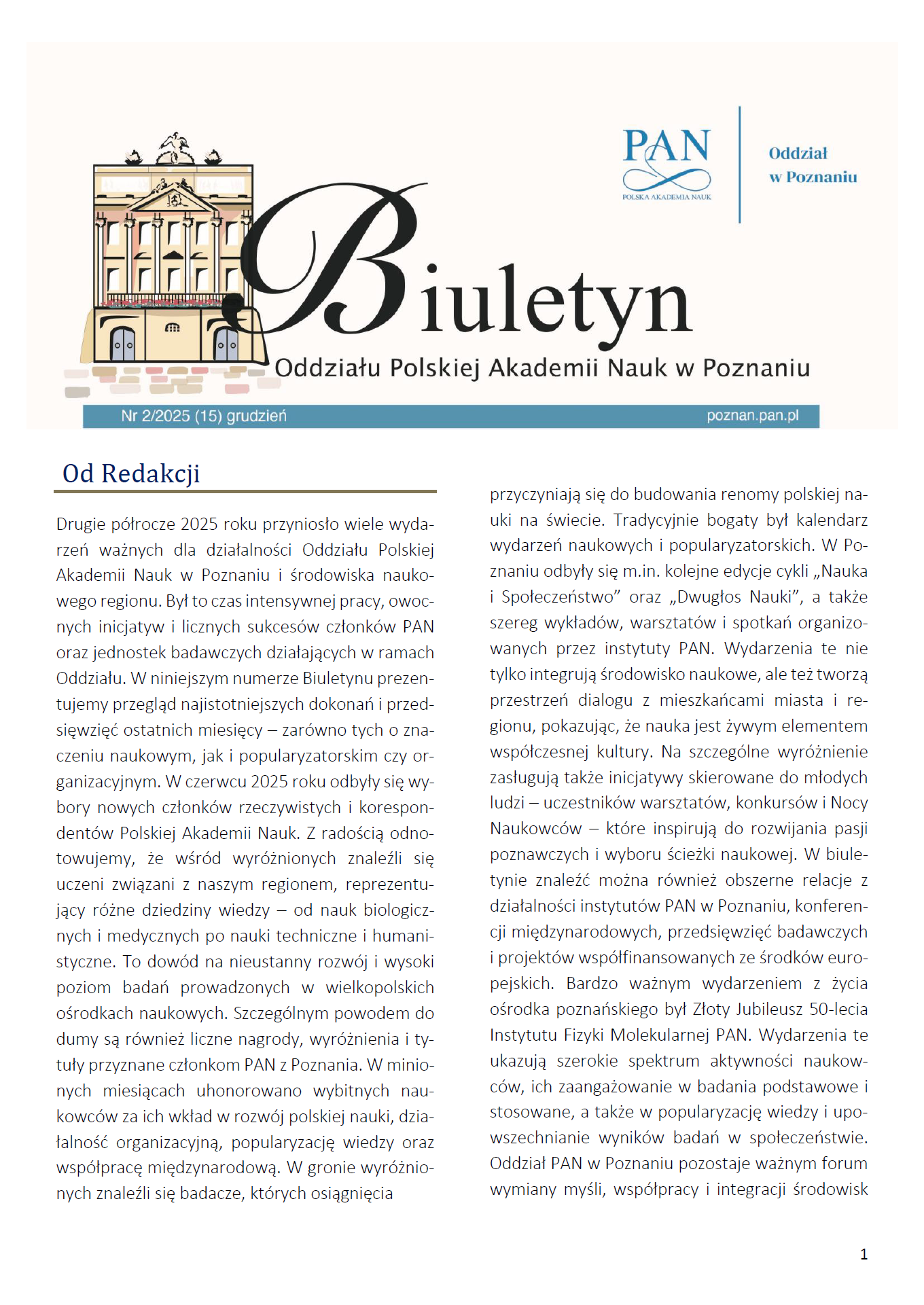 PAN
POLSKA AKADEMIA NAUK

Oddział
w Poznaniu

Biuletyn
Oddziału Polskiej Akademii Nauk w Poznaniu

Nr 2/2025 (15) grudzień

poznan.pan.pl

Od Redakcji

Drugie półrocze 2025 roku przyniosło wiele wydarzeń ważnych dla działalności Oddziału Polskiej Akademii Nauk w Poznaniu i środowiska naukowego regionu. Był to czas intensywnej pracy, owocnych inicjatyw i licznych sukcesów członków PAN oraz jednostek badawczych działających w ramach Oddziału. W niniejszym numerze Biuletynu prezentujemy przegląd najistotniejszych dokonań i przedsięwzięć ostatnich miesięcy – zarówno tych o znaczeniu naukowym, jak i popularyzatorskim czy organizacyjnym. W czerwcu 2025 roku odbyły się wybory nowych członków rzeczywistych i korespondentów Polskiej Akademii Nauk. Z radością odnotowujemy, że wśród wyróżnionych znaleźli się uczeni związani z naszym regionem, reprezentujący różne dziedziny wiedzy – od nauk biologicznych i medycznych po nauki techniczne i humanistyczne. To dowód na nieustanny rozwój i wysoki poziom badań prowadzonych w wielkopolskich ośrodkach naukowych. Szczególnym powodem do dumy są również liczne nagrody, wyróżnienia i tytuły przyznane członkom PAN z Poznania. W minionych miesiącach uhonorowano wybitnych naukowców za ich wkład w rozwój polskiej nauki, działalność organizacyjną, popularyzację wiedzy oraz współpracę międzynarodową. W gronie wyróżnionych znaleźli się badacze, których osiągnięcia

przyczyniają się do budowania renomy polskiej nauki na świecie. Tradycyjnie bogaty był kalendarz wydarzeń naukowych i popularyzatorskich. W Poznaniu odbyły się m.in. kolejne edycje cykli „Nauka i Społeczeństwo” oraz „Dwugłos Nauki”, a także szereg wykładów, warsztatów i spotkań organizowanych przez instytuty PAN. Wydarzenia te nie tylko integrują środowisko naukowe, ale też tworzą przestrzeń dialogu z mieszkańcami miasta i regionu, pokazując, że nauka jest żywym elementem współczesnej kultury. Na szczególne wyróżnienie zasługują także inicjatywy skierowane do młodych ludzi – uczestników warsztatów, konkursów i Nocy Naukowców – które inspirują do rozwijania pasji poznawczych i wyboru ścieżki naukowej. W biuletynie znaleźć można również obszerne relacje z działalności instytutów PAN w Poznaniu, konferencji międzynarodowych, przedsięwzięć badawczych i projektów współfinansowanych ze środków europejskich. Bardzo ważnym wydarzeniem z życia ośrodka poznańskiego był Złoty Jubileusz 50-lecia Instytutu Fizyki Molekularnej PAN. Wydarzenia te ukazują szerokie spektrum aktywności naukowców, ich zaangażowanie w badania podstawowe i stosowane, a także w popularyzację wiedzy i upowszechnianie wyników badań w społeczeństwie. Oddział PAN w Poznaniu pozostaje ważnym forum wymiany myśli, współpracy i integracji środowisk

1